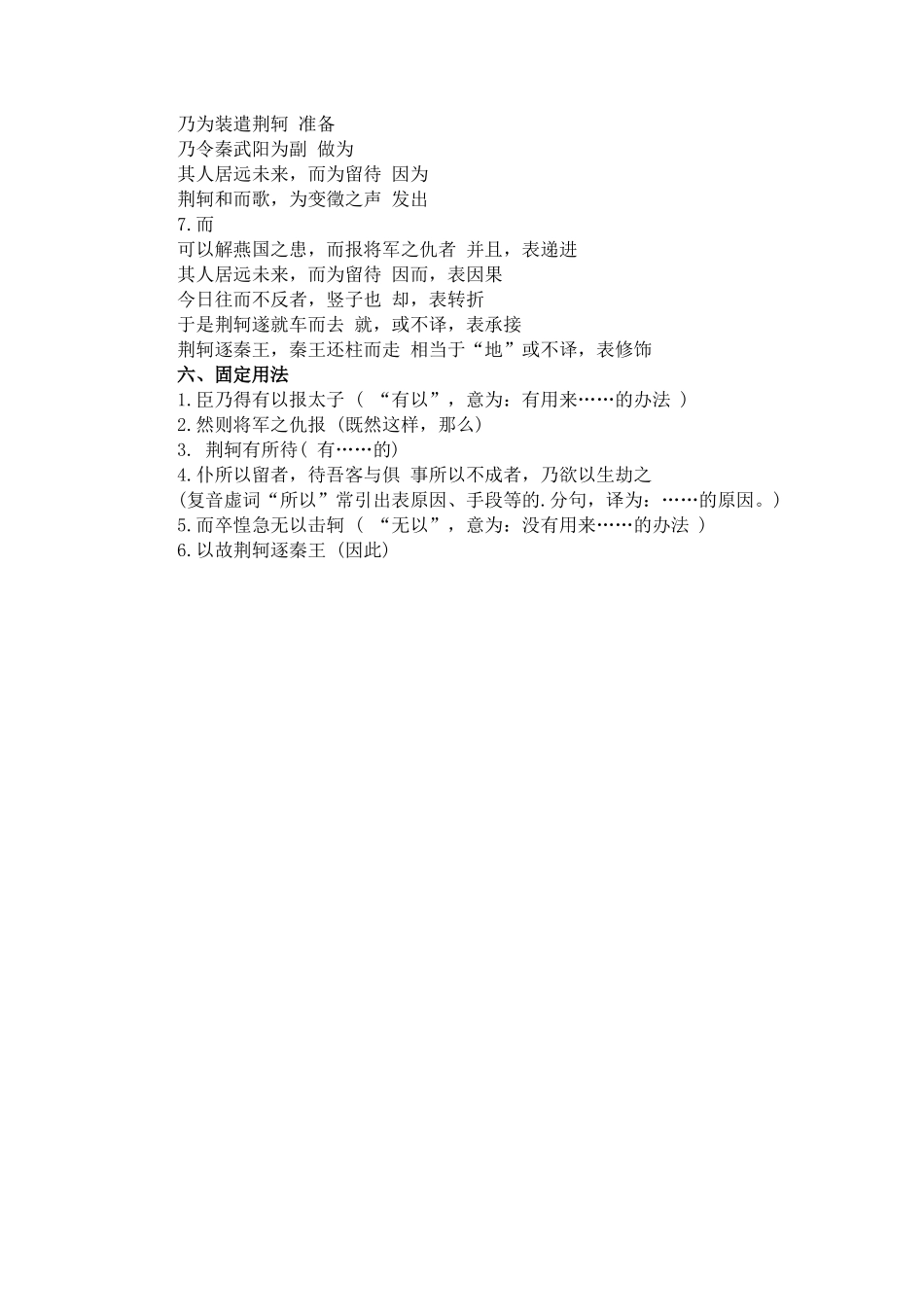 乃为装遣荆轲 准备
乃令秦武阳为副 做为
其人居远未来，而为留待 因为
荆轲和而歌，为变徵之声 发出
7.而
可以解燕国之患，而报将军之仇者 并且，表递进
其人居远未来，而为留待 因而，表因果
今日往而不反者，竖子也 却，表转折
于是荆轲遂就车而去 就，或不译，表承接
荆轲逐秦王，秦王还柱而走 相当于“地”或不译，表修饰
六、固定用法
1.臣乃得有以报太子（ “有以”，意为：有用来……的办法 ）
2.然则将军之仇报（既然这样，那么）
3. 荆轲有所待( 有……的)
4.仆所以留者，待吾客与俱 事所以不成者，乃欲以生劫之
(复音虚词“所以”常引出表原因、手段等的.分句，译为：……的原因。)
5.而卒惶急无以击轲（ “无以”，意为：没有用来……的办法 ）
6.以故荆轲逐秦王（因此）